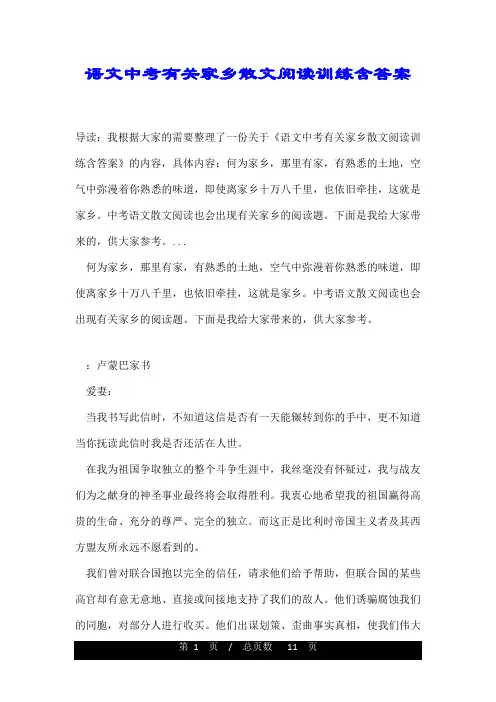 语文中考有关家乡散文阅读训练含答案

导读：我根据大家的需要整理了一份关于《语文中考有关家乡散文阅读训练含答案》的内容，具体内容：何为家乡，那里有家，有熟悉的土地，空气中弥漫着你熟悉的味道，即使离家乡十万八千里，也依旧牵挂，这就是家乡。中考语文散文阅读也会出现有关家乡的阅读题。下面是我给大家带来的，供大家参考。...

何为家乡，那里有家，有熟悉的土地，空气中弥漫着你熟悉的味道，即使离家乡十万八千里，也依旧牵挂，这就是家乡。中考语文散文阅读也会出现有关家乡的阅读题。下面是我给大家带来的，供大家参考。

：卢蒙巴家书

爱妻：

当我书写此信时，不知道这信是否有一天能辗转到你的手中，更不知道当你抚读此信时我是否还活在人世。

在我为祖国争取独立的整个斗争生涯中，我丝毫没有怀疑过，我与战友们为之献身的神圣事业最终将会取得胜利。我衷心地希望我的祖国赢得高贵的生命、充分的尊严、完全的独立。而这正是比利时帝国主义者及其西方盟友所永远不愿看到的。

我们曾对联合国抱以完全的信任，请求他们给予帮助，但联合国的某些高官却有意无意地、直接或间接地支持了我们的敌人。他们诱骗腐蚀我们的同胞，对部分人进行收买。他们出谋划策、歪曲事实真相，使我们伟大

第 1 页 / 总页数 11 页